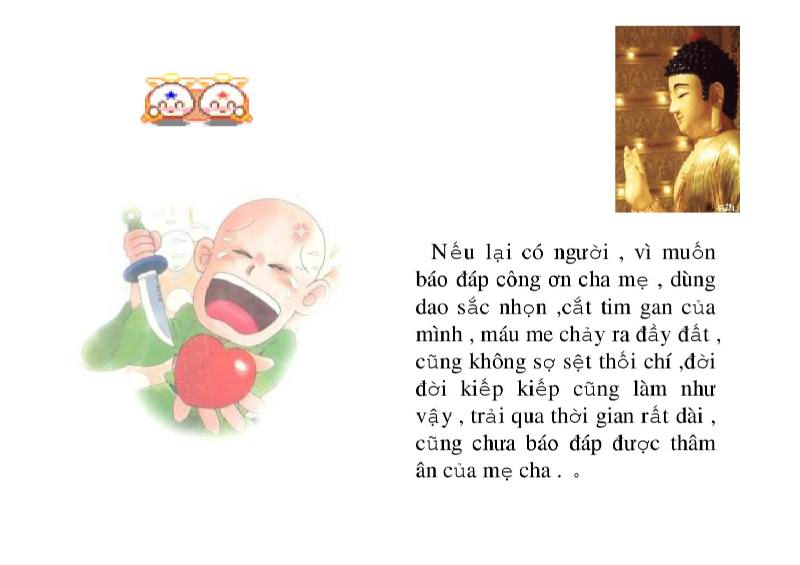 Nếu lại có người , vì muốn báo đáp công ơn cha mẹ , dùng dao sắc nhọn ,cắt tim gan của mình , máu me chảy ra đầy đất , cũng không sợ sệt thối chí ,đời đời kiếp kiếp cũng làm như vậy , trải qua thời gian rất dài , cũng chưa báo đáp được thâm ân của mẹ cha . 。